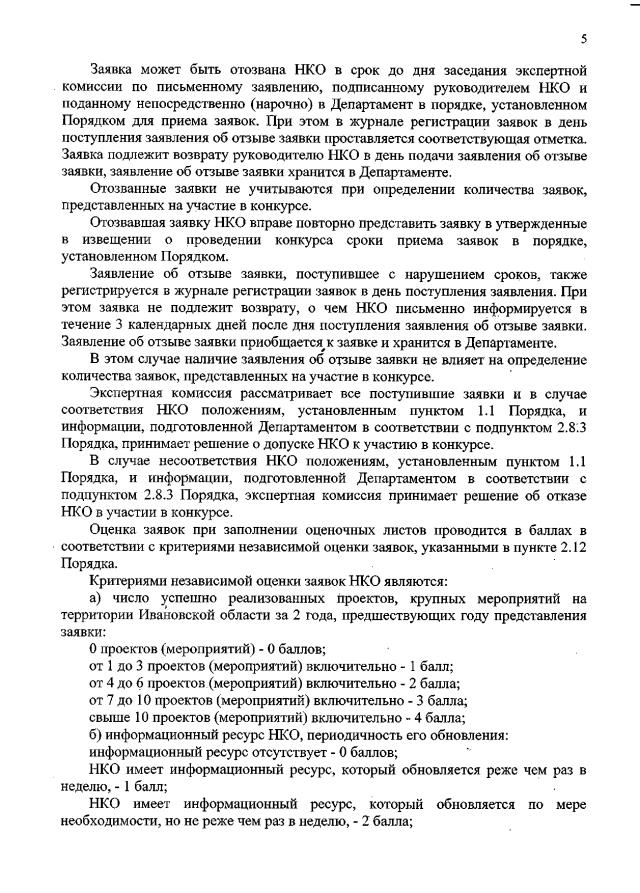 5

Заявка может быть отозвана НКО в срок до дня заседания экспертной комиссии по письменному заявлению, подписанному руководителем НКО и поданному непосредственно (нарочно) в Департамент в порядке, установленном Порядком для приема заявок. При этом в журнале регистрации заявок в день поступления заявления об отзыве заявки проставляется соответствующая отметка. Заявка подлежит возврату руководителю НКО в день подачи заявления об отзыве заявки, заявление об отзыве заявки хранится в Департаменте.

Отозванные заявки не учитываются при определении количества заявок, представленных на участие в конкурсе.

Отозвавшая заявку НКО вправе повторно представить заявку в утвержденные в извещении о проведении конкурса сроки приема заявок в порядке, установленном Порядком.

Заявление об отзыве заявки, поступившее с нарушением сроков, также регистрируется в журнале регистрации заявок в день поступления заявления. При этом заявка не подлежит возврату, о чем НКО письменно информируется в течение 3 календарных дней после дня поступления заявления об отзыве заявки. Заявление об отзыве заявки приобщается к заявке и хранится в Департаменте.

В этом случае наличие заявления об отзыве заявки не влияет на определение количества заявок, представленных на участие в конкурсе.

Экспертная комиссия рассматривает все поступившие заявки и в случае соответствия НКО положениям, установленным пунктом 1.1 Порядка, и информации, подготовленной Департаментом в соответствии с подпунктом 2.8.3 Порядка, принимает решение о допуске НКО к участию в конкурсе.

В случае несоответствия НКО положениям, установленным пунктом 1.1 Порядка, и информации, подготовленной Департаментом в соответствии с подпунктом 2.8.3 Порядка, экспертная комиссия принимает решение об отказе НКО в участии в конкурсе.

Оценка заявок при заполнении оценочных листов проводится в баллах в соответствии с критериями независимой оценки заявок, указанными в пункте 2.12 Порядка.

Критериями независимой оценки заявок НКО являются:

а) число успешно реализованных проектов, крупных мероприятий на территории Ивановской области за 2 года, предшествующих году представления заявки:

0 проектов (мероприятий) - 0 баллов;

от 1 до 3 проектов (мероприятий) включительно - 1 балл;

от 4 до 6 проектов (мероприятий) включительно - 2 балла;

от 7 до 10 проектов (мероприятий) включительно - 3 балла;

свыше 10 проектов (мероприятий) включительно - 4 балла;

б) информационный ресурс НКО, периодичность его обновления:

информационный ресурс отсутствует - 0 баллов;

НКО имеет информационный ресурс, который обновляется реже чем раз в неделю, - 1 балл;

НКО имеет информационный ресурс, который обновляется по мере необходимости, но не реже чем раз в неделю, - 2 балла;